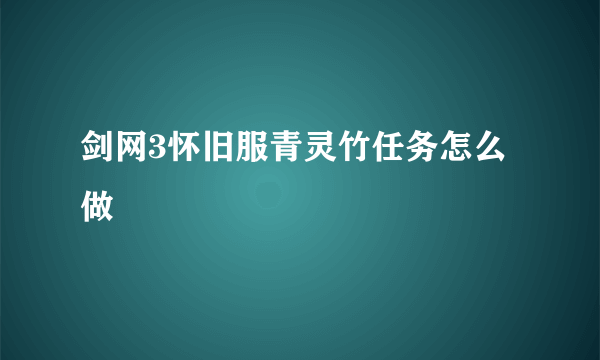 剑网3怀旧服青灵竹任务怎么做